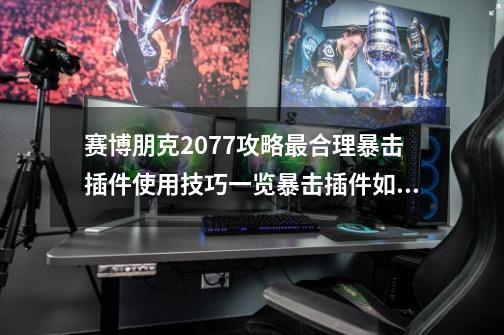 赛博朋克2077攻略最合理暴击插件使用技巧一览暴击插件如...